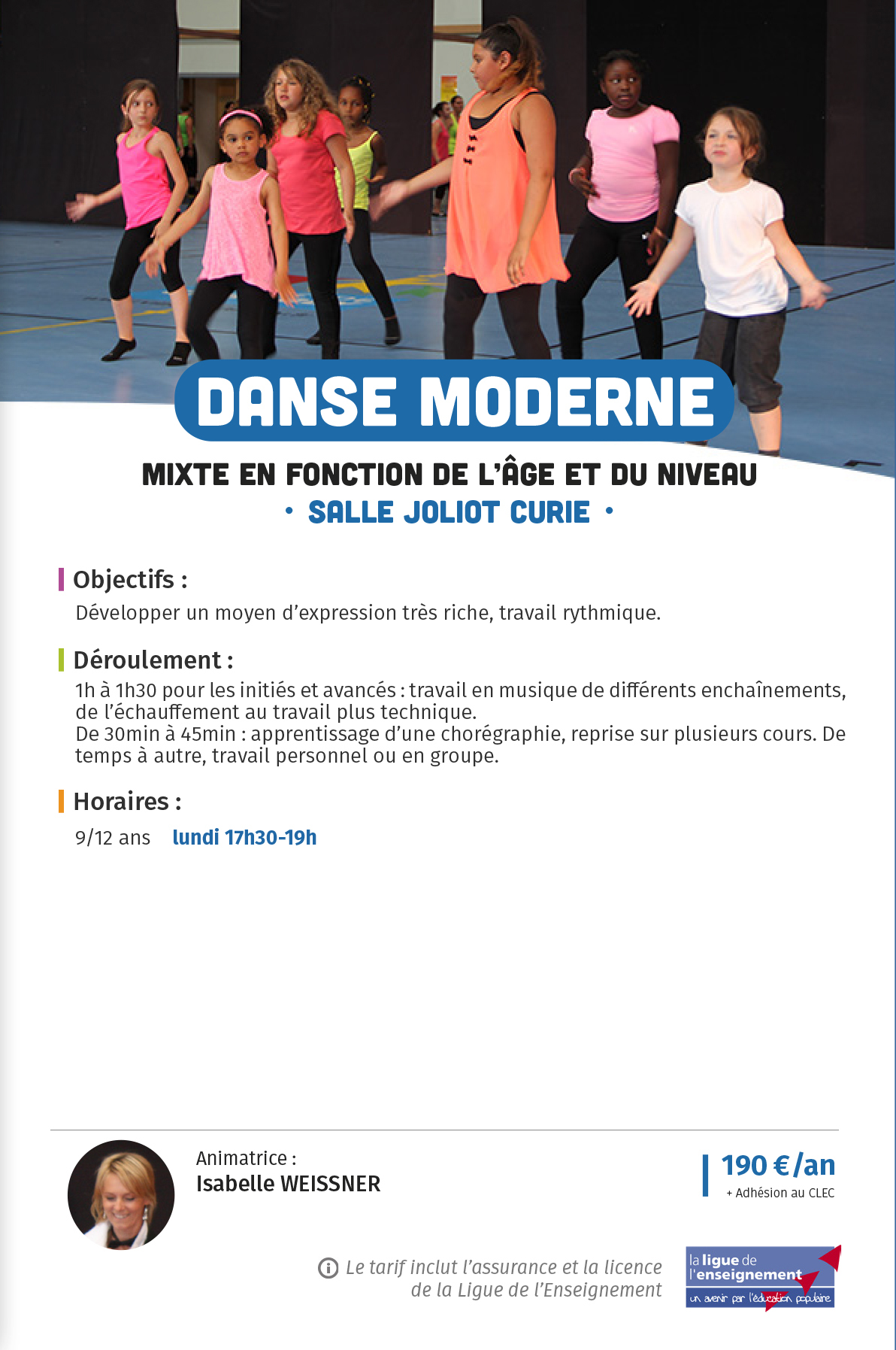 DANSE MODERNE

MIXTE EN FONCTION DE L'ÂGE ET DU NIVEAU
• SALLE JOLIOT CURIE •

Objectifs :
Développer un moyen d'expression très riche, travail rythmique.

Déroulement :
1h à 1h30 pour les initiés et avancés : travail en musique de différents enchaînements, de l'échauffement au travail plus technique.
De 30min à 45min : apprentissage d'une chorégraphie, reprise sur plusieurs cours. De temps à autre, travail personnel ou en groupe.

Horaires :
9/12 ans lundi 17h30-19h

Animatrice :
Isabelle WEISSNER

190 €/an
+ Adhésion au CLEC

Le tarif inclut l'assurance et la licence de la Ligue de l'Enseignement

la ligue de l'enseignement
un avenir par l'éducation populaire